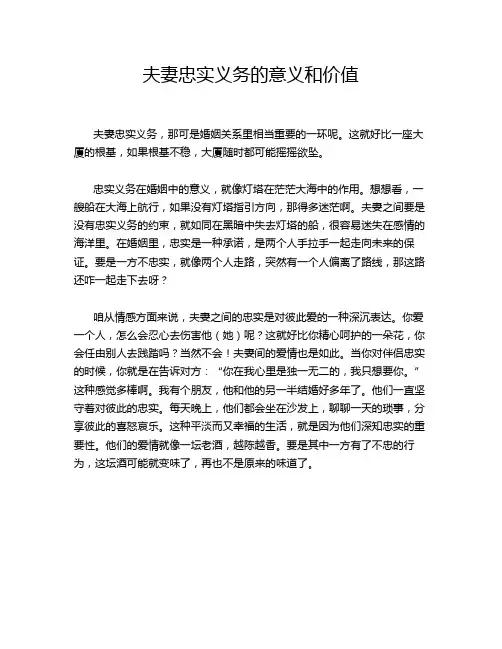 夫妻忠实义务的意义和价值

夫妻忠实义务，那可是婚姻关系里相当重要的一环呢。这就好比一座大厦的根基，如果根基不稳，大厦随时都可能摇摇欲坠。

忠实义务在婚姻中的意义，就像灯塔在茫茫大海中的作用。想想看，一艘船在大海上航行，如果没有灯塔指引方向，那得多迷茫啊。夫妻之间要是没有忠实义务的约束，就如同在黑暗中失去灯塔的船，很容易迷失在感情的海洋里。在婚姻里，忠实是一种承诺，是两个人手拉手一起走向未来的保证。要是一方不忠实，就像两个人走路，突然有一个人偏离了路线，那这路还咋一起走下去呀？

咱从情感方面来说，夫妻之间的忠实是对彼此爱的一种深沉表达。你爱一个人，怎么会忍心去伤害他（她）呢？这就好比你精心呵护的一朵花，你会任由别人去践踏吗？当然不会！夫妻间的爱情也是如此。当你对伴侣忠实的时候，你就是在告诉对方：“你在我心里是独一无二的，我只想要你。”这种感觉多棒啊。我有个朋友，他和他的另一半结婚好多年了。他们一直坚守着对彼此的忠实。每天晚上，他们都会坐在沙发上，聊聊一天的琐事，分享彼此的喜怒哀乐。这种平淡而又幸福的生活，就是因为他们深知忠实的重要性。他们的爱情就像一坛老酒，越陈越香。要是其中一方有了不忠的行为，这坛酒可能就变味了，再也不是原来的味道了。